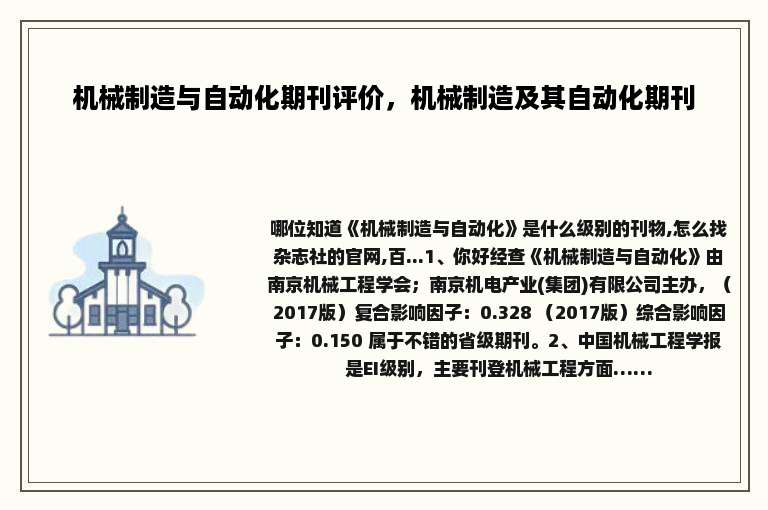 机械制造与自动化期刊评价，机械制造及其自动化期刊

哪位知道《机械制造与自动化》是什么级别的刊物,怎么找杂志社的官网,百...1、你好经查《机械制造与自动化》由南京机械工程学会；南京机电产业(集团)有限公司主办，（2017版）复合影响因子：0.328 （2017版）综合影响因子：0.150 属于不错的省级期刊。2、中国机械工程学报是EI级别，主要刊登机械工程方面......